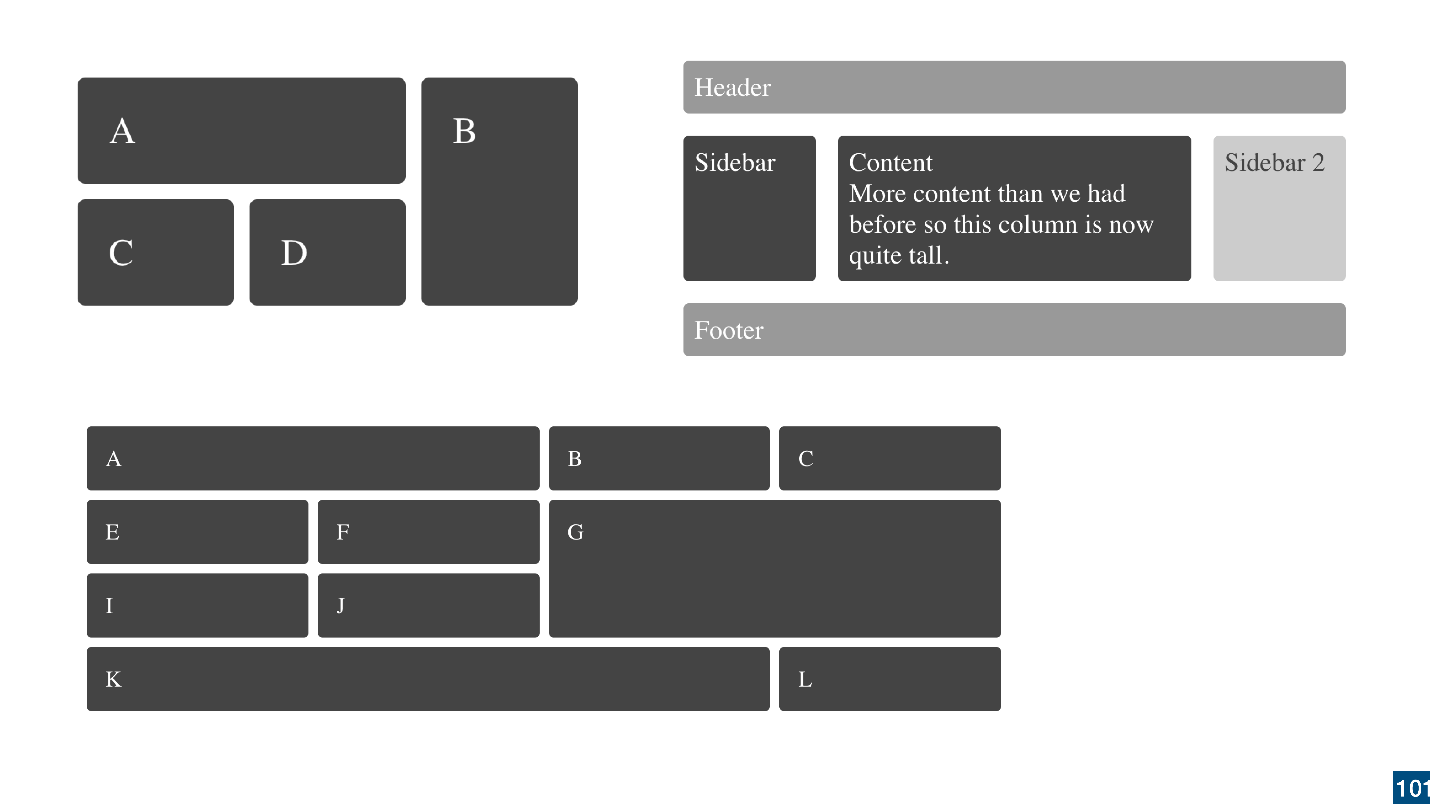 A

B

C

D

Header

Sidebar

Content
More content than we had before so this column is now quite tall.

Sidebar 2

Footer

A

B

C

E

F

G

I

J

K

L

101